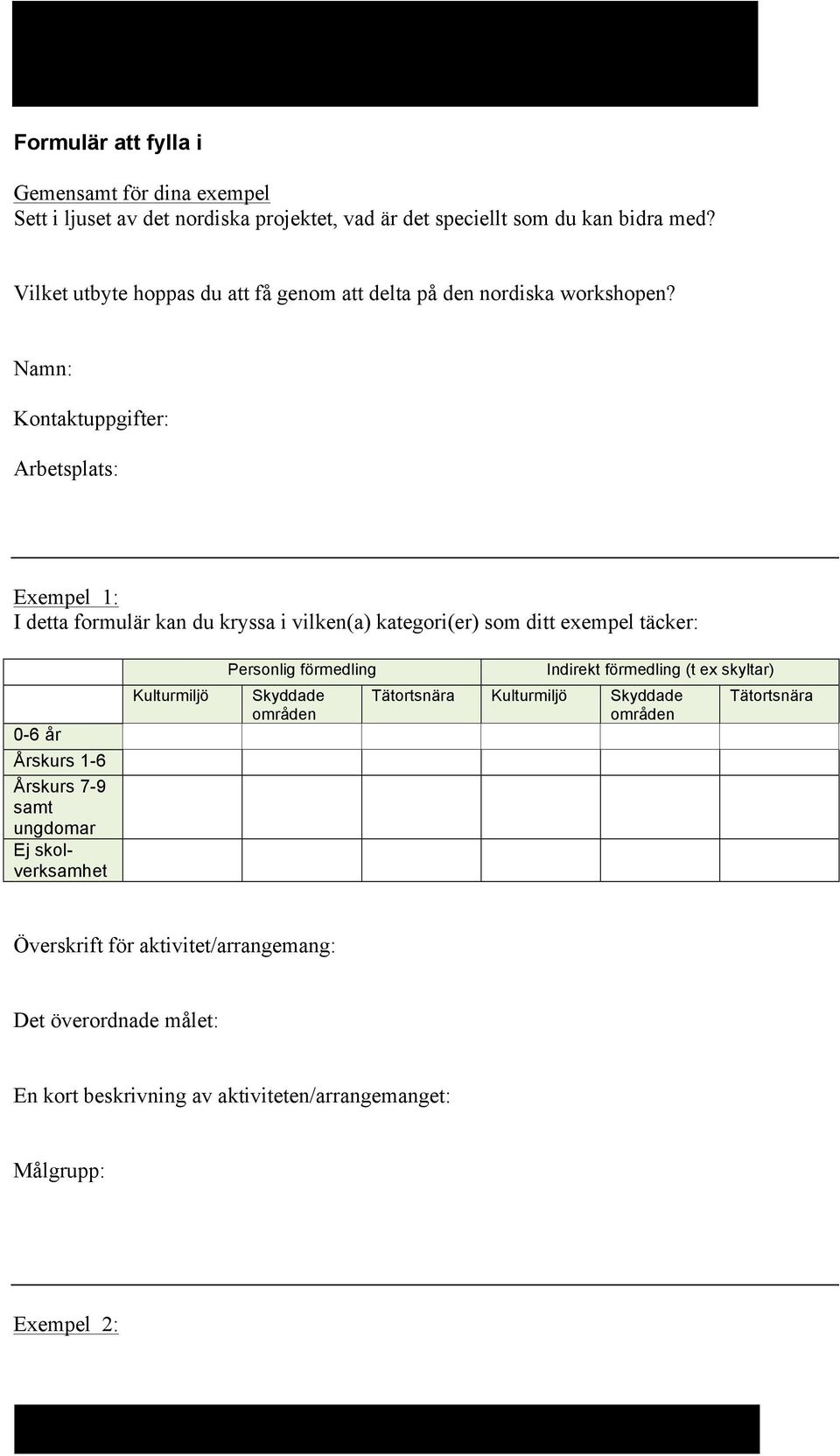 Formulär att fylla i

Gemensamt för dina exempel
Sett i ljuset av det nordiska projektet, vad är det speciellt som du kan bidra med?

Vilket utbyte hoppas du att få genom att delta på den nordiska workshopen?

Namn:

Kontaktuppgifter:

Arbetsplats:

Exempel 1:
I detta formulär kan du kryssa i vilken(a) kategori(er) som ditt exempel täcker:

| | Personlig förmedling | | | Indirekt förmedling (t ex skyltar) | | |
|---|---|---|---|---|---|---|
| | Kulturmiljö | Skyddade områden | Tätortsnära | Kulturmiljö | Skyddade områden | Tätortsnära |
| 0-6 år | | | | | | |
| Årskurs 1-6 | | | | | | |
| Årskurs 7-9 samt ungdomar | | | | | | |
| Ej skolverksamhet | | | | | | |

Överskrift för aktivitet/arrangemang:

Det överordnade målet:

En kort beskrivning av aktiviteten/arrangemanget:

Målgrupp:

Exempel 2: